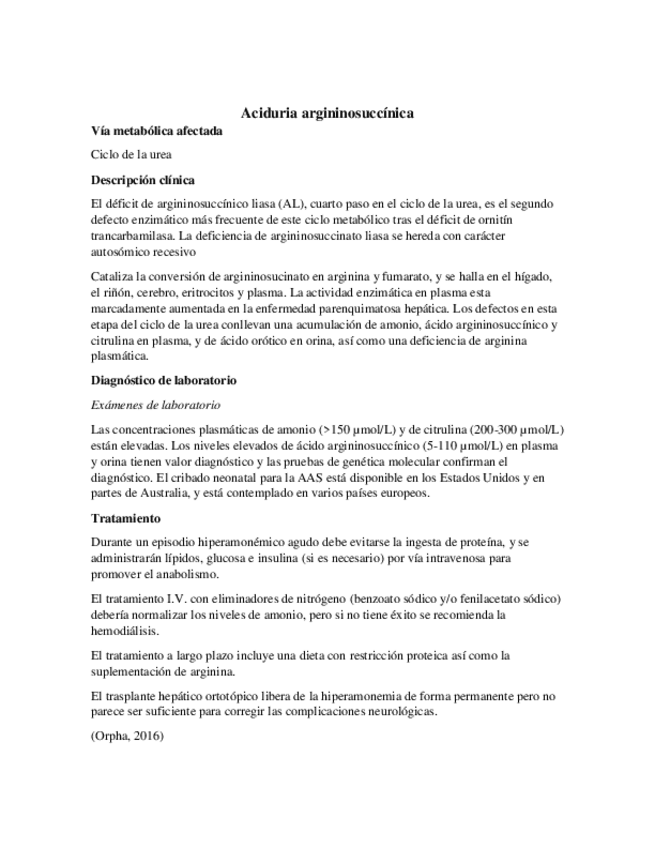 Aciduria argininosuccínica

Vía metabólica afectada

Ciclo de la urea

Descripción clínica

El déficit de argininosuccínico liasa (AL), cuarto paso en el ciclo de la urea, es el segundo defecto enzimático más frecuente de este ciclo metabólico tras el déficit de ornitín trancarbamilasa. La deficiencia de argininosuccinato liasa se hereda con carácter autosómico recesivo

Cataliza la conversión de argininosucinato en arginina y fumarato, y se halla en el hígado, el riñón, cerebro, eritrocitos y plasma. La actividad enzimática en plasma esta marcadamente aumentada en la enfermedad parenquimatosa hepática. Los defectos en esta etapa del ciclo de la urea conllevan una acumulación de amonio, ácido argininosuccínico y citrulina en plasma, y de ácido orótico en orina, así como una deficiencia de arginina plasmática.

Diagnóstico de laboratorio

Exámenes de laboratorio

Las concentraciones plasmáticas de amonio (>150 μmol/L) y de citrulina (200-300 μmol/L) están elevadas. Los niveles elevados de ácido argininosuccínico (5-110 μmol/L) en plasma y orina tienen valor diagnóstico y las pruebas de genética molecular confirman el diagnóstico. El cribado neonatal para la AAS está disponible en los Estados Unidos y en partes de Australia, y está contemplado en varios países europeos.

Tratamiento

Durante un episodio hiperamonémico agudo debe evitarse la ingesta de proteína, y se administrarán lípidos, glucosa e insulina (si es necesario) por vía intravenosa para promover el anabolismo.

El tratamiento I.V. con eliminadores de nitrógeno (benzoato sódico y/o fenilacetato sódico) debería normalizar los niveles de amonio, pero si no tiene éxito se recomienda la hemodiálisis.

El tratamiento a largo plazo incluye una dieta con restricción proteica así como la suplementación de arginina.

El trasplante hepático ortotópico libera de la hiperamonemia de forma permanente pero no parece ser suficiente para corregir las complicaciones neurológicas.

(Orpha, 2016)